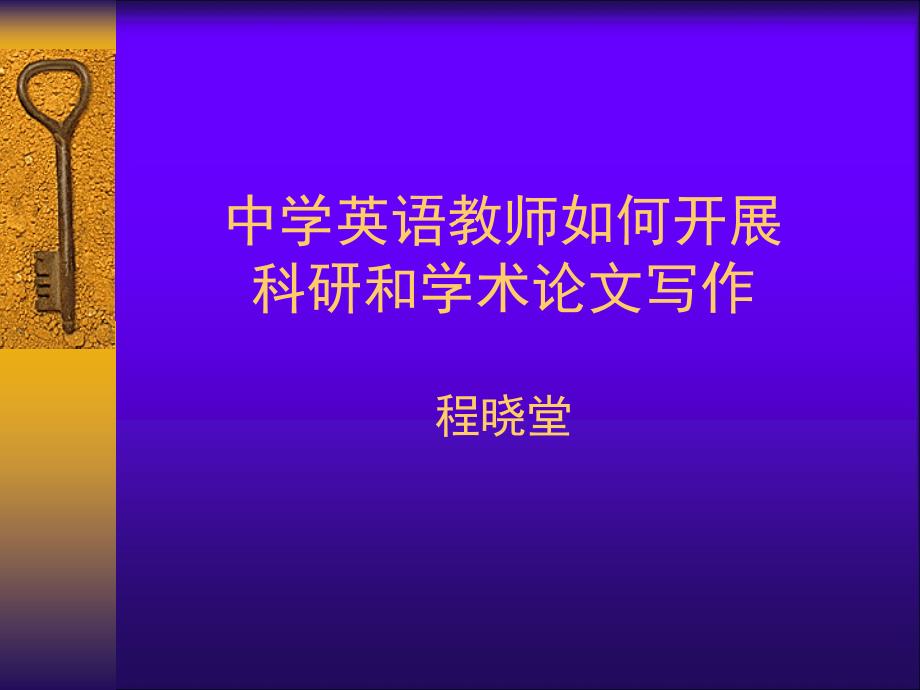 中学英语教师如何开展科研和学术论文写作

程晓堂